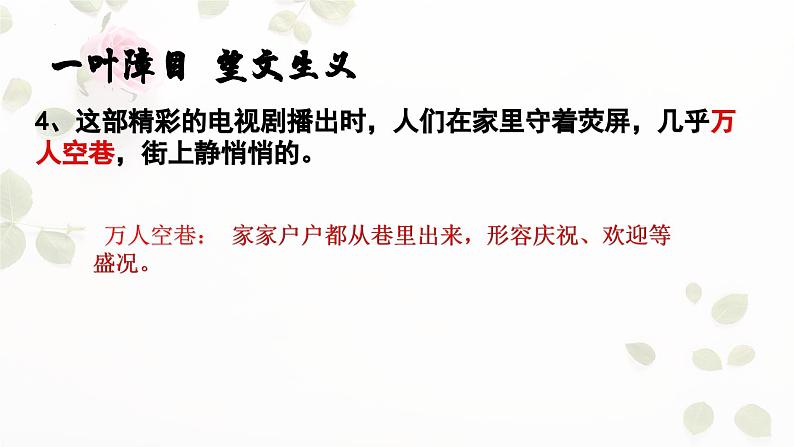 一叶障目 望文生义

4、这部精彩的电视剧播出时，人们在家里守着荧屏，几乎万人空巷，街上静悄悄的。

万人空巷： 家家户户都从巷里出来，形容庆祝、欢迎等盛况。